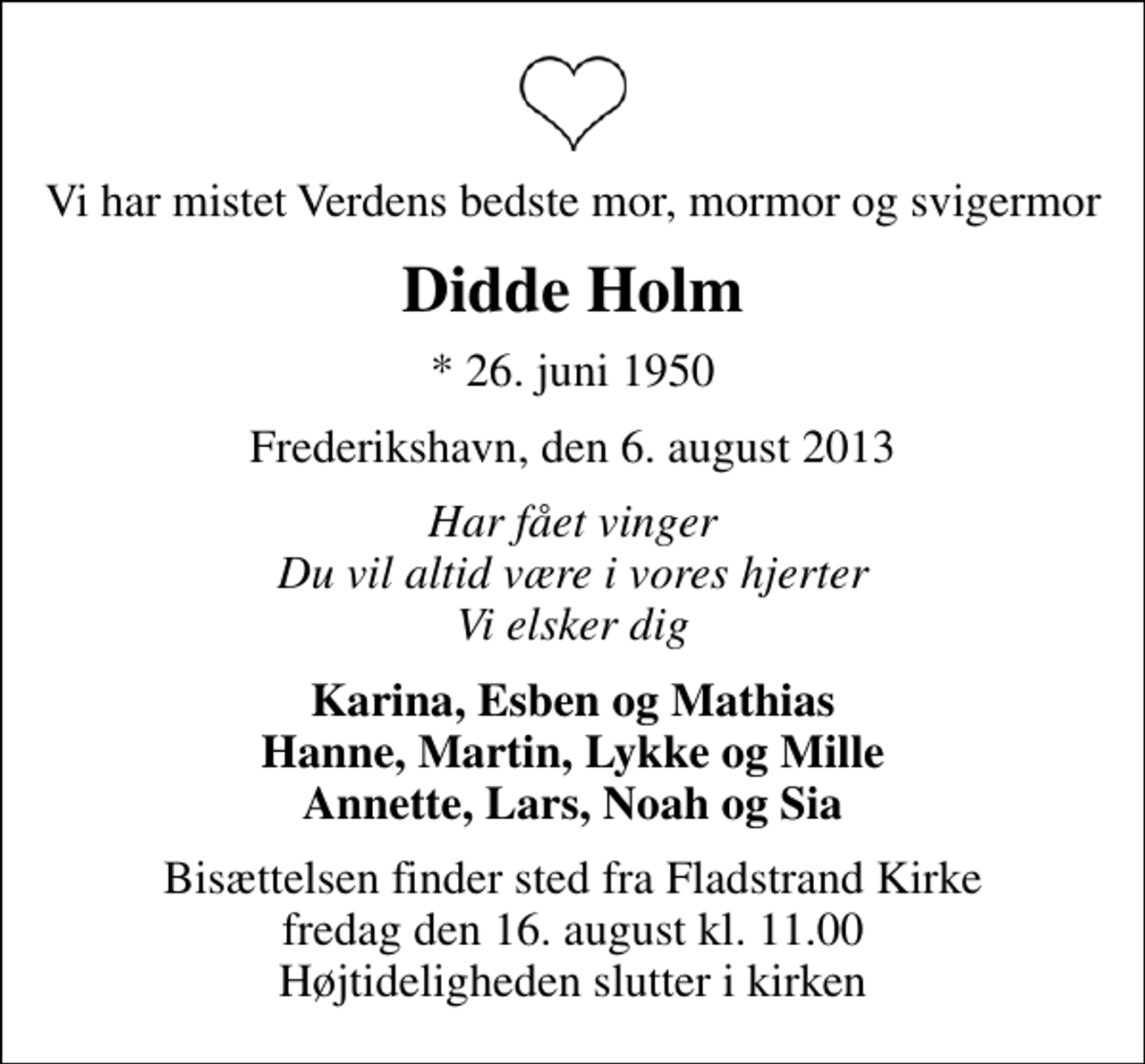 Vi har mistet Verdens bedste mor, mormor og svigermor

Didde Holm

* 26. juni 1950

Frederikshavn, den 6. august 2013

Har fået vinger
Du vil altid være i vores hjerter
Vi elsker dig

Karina, Esben og Mathias
Hanne, Martin, Lykke og Mille
Annette, Lars, Noah og Sia

Bisættelsen finder sted fra Fladstrand Kirke
fredag den 16. august kl. 11.00
Højtideligheden slutter i kirken